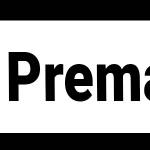 Prema